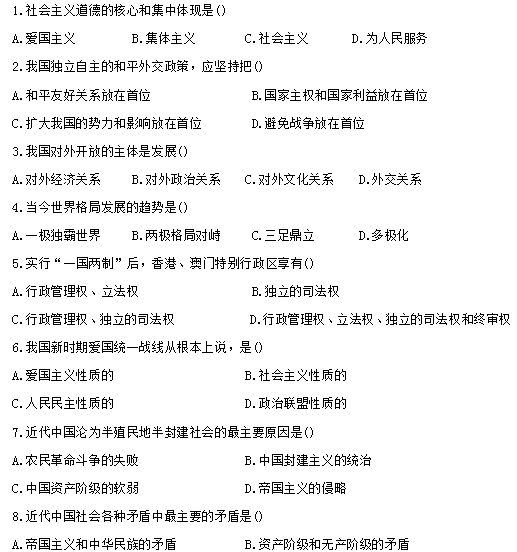 1.社会主义道德的核心和集中体现是()

A.爱国主义　B.集体主义　C.社会主义　D.为人民服务

2.我国独立自主的和平外交政策，应坚持把()

A.和平友好关系放在首位　B.国家主权和国家利益放在首位

C.扩大我国的势力和影响放在首位　D.避免战争放在首位

3.我国对外开放的主体是发展()

A.对外经济关系　B.对外政治关系　C.对外文化关系　D.外交关系

4.当今世界格局发展的趋势是()

A.一极独霸世界　B.两极格局对峙　C.三足鼎立　D.多极化

5.实行“一国两制”后，香港、澳门特别行政区享有()

A.行政管理权、立法权　B.独立的司法权

C.行政管理权、独立的司法权　D.行政管理权、立法权、独立的司法权和终审权

6.我国新时期爱国统一战线从根本上说，是()

A.爱国主义性质的　B.社会主义性质的

C.人民民主性质的　D.政治联盟性质的

7.近代中国沦为半殖民地半封建社会的最主要原因是()

A.农民革命斗争的失败　B.中国封建主义的统治

C.中国资产阶级的软弱　D.帝国主义的侵略

8.近代中国社会各种矛盾中最主要的矛盾是()

A.帝国主义和中华民族的矛盾　B.资产阶级和无产阶级的矛盾